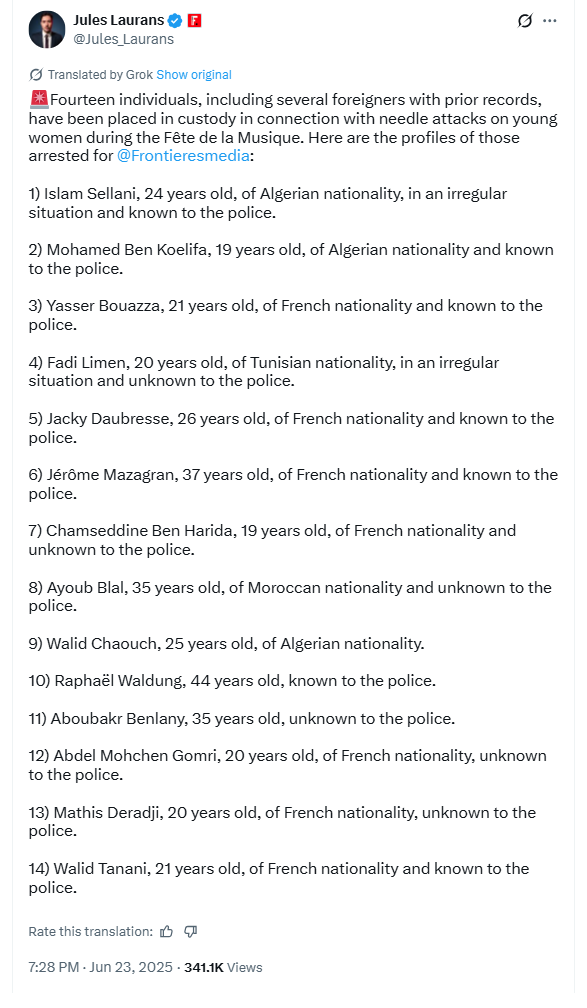 Jules Laurans
@Jules_Laurans

Translated by Grok Show original

🚨Fourteen individuals, including several foreigners with prior records, have been placed in custody in connection with needle attacks on young women during the Fête de la Musique. Here are the profiles of those arrested for @Frontieresmedia:

1) Islam Sellani, 24 years old, of Algerian nationality, in an irregular situation and known to the police.

2) Mohamed Ben Koelifa, 19 years old, of Algerian nationality and known to the police.

3) Yasser Bouazza, 21 years old, of French nationality and known to the police.

4) Fadi Limen, 20 years old, of Tunisian nationality, in an irregular situation and unknown to the police.

5) Jacky Daubresse, 26 years old, of French nationality and known to the police.

6) Jérôme Mazagran, 37 years old, of French nationality and known to the police.

7) Chamseddine Ben Harida, 19 years old, of French nationality and unknown to the police.

8) Ayoub Blal, 35 years old, of Moroccan nationality and unknown to the police.

9) Walid Chaouch, 25 years old, of Algerian nationality.

10) Raphaël Waldung, 44 years old, known to the police.

11) Aboubakr Benlany, 35 years old, unknown to the police.

12) Abdel Mohchen Gomri, 20 years old, of French nationality, unknown to the police.

13) Mathis Deradji, 20 years old, of French nationality, unknown to the police.

14) Walid Tanani, 21 years old, of French nationality and known to the police.

Rate this translation:

7:28 PM · Jun 23, 2025 · 341.1K Views